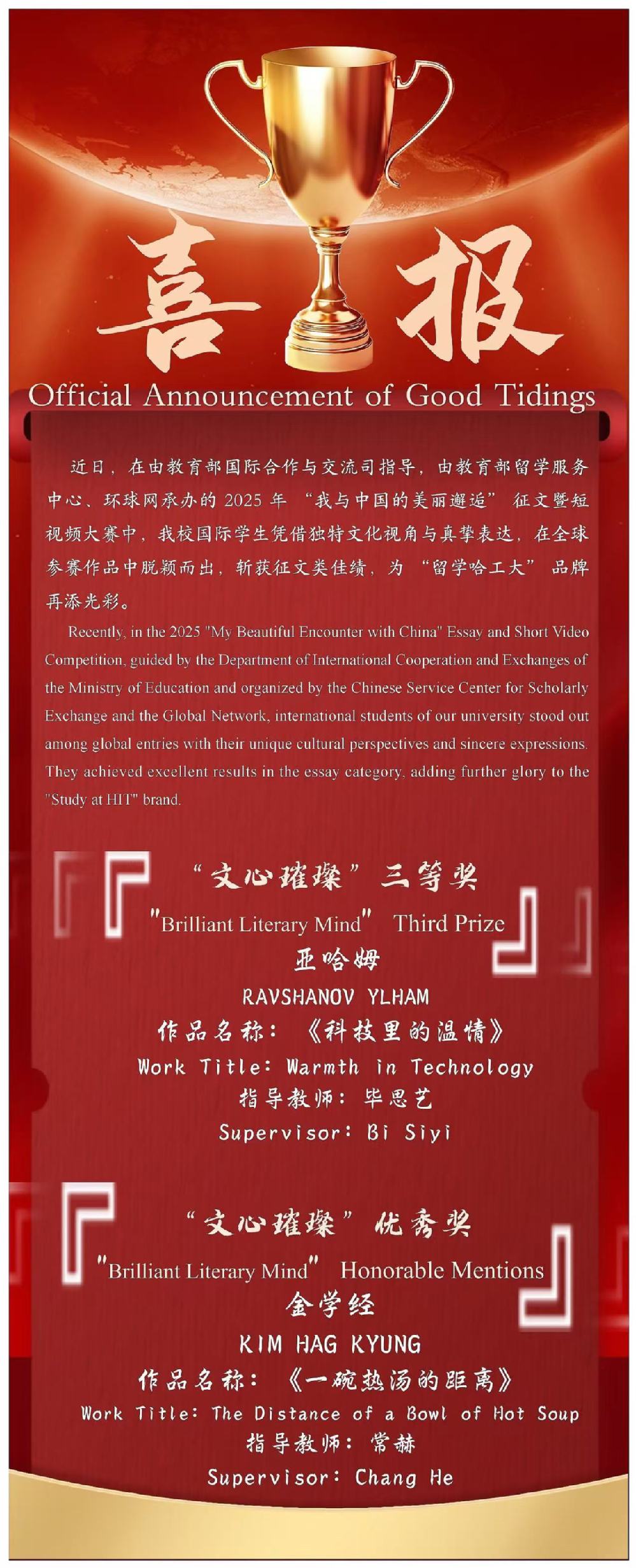 喜报

Official Announcement of Good Tidings

近日，在由教育部国际合作与交流司指导，由教育部留学服务中心、环球网承办的 2025 年 “我与中国的美丽邂逅” 征文暨短视频大赛中，我校国际学生凭借独特文化视角与真挚表达，在全球参赛作品中脱颖而出，斩获征文类佳绩，为 “留学哈工大” 品牌再添光彩。

Recently, in the 2025 "My Beautiful Encounter with China" Essay and Short Video Competition, guided by the Department of International Cooperation and Exchanges of the Ministry of Education and organized by the Chinese Service Center for Scholarly Exchange and the Global Network, international students of our university stood out among global entries with their unique cultural perspectives and sincere expressions. They achieved excellent results in the essay category, adding further glory to the "Study at HIT" brand.

“文心璀璨”三等奖

"Brilliant Literary Mind" Third Prize

亚哈姆

RAVSHANOV YLHAM

作品名称：《科技里的温情》

Work Title: Warmth in Technology

指导教师：毕思艺

Supervisor: Bi Siyi

“文心璀璨”优秀奖

"Brilliant Literary Mind" Honorable Mentions

金学经

KIM HAG KYUNG

作品名称：《一碗热汤的距离》

Work Title: The Distance of a Bowl of Hot Soup

指导教师：常赫

Supervisor: Chang He